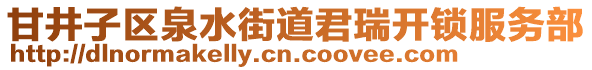 甘井子区泉水街道君瑞开锁服务部
http://dlnormakelly.cn.coovee.com